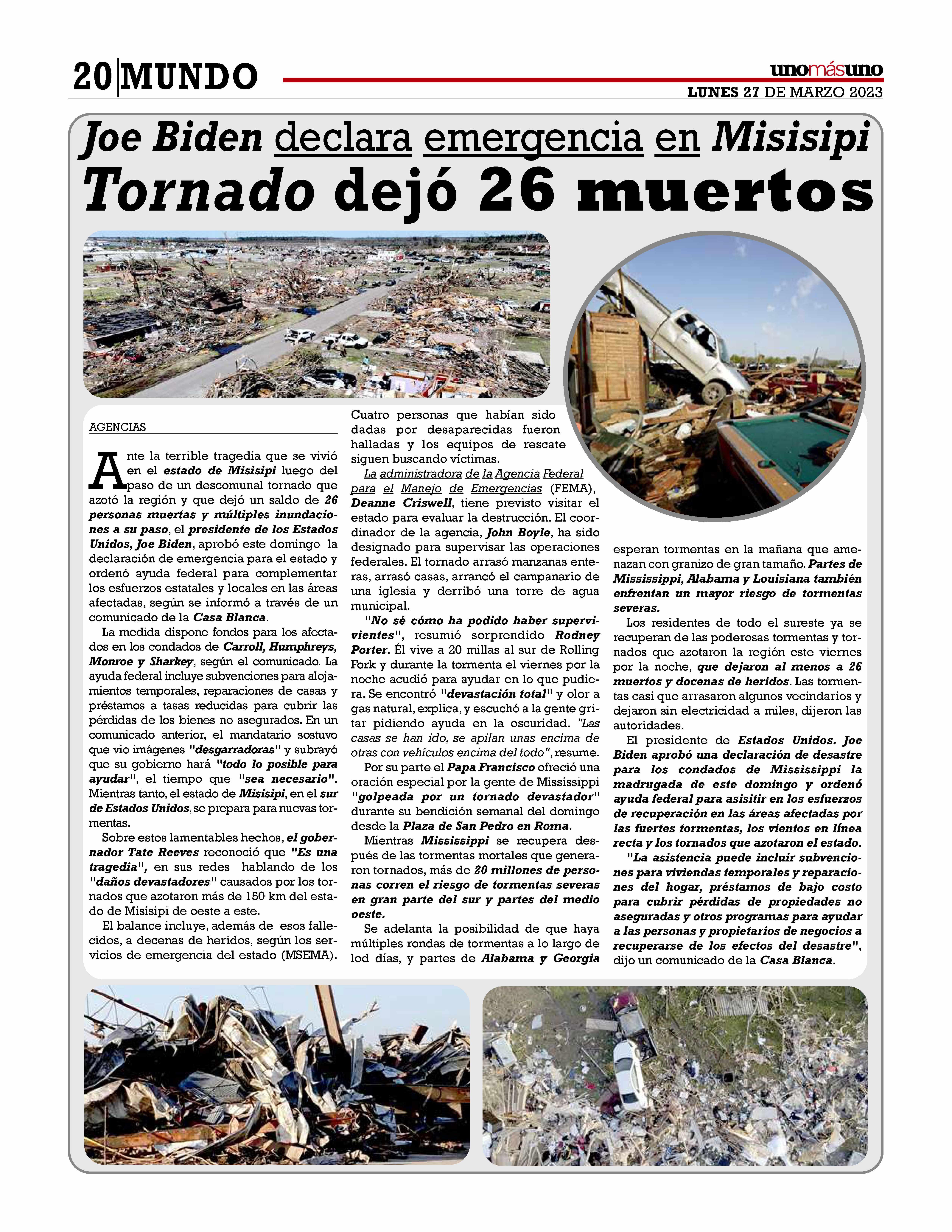 20 MUNDO

unomásuno

LUNES 27 DE MARZO 2023

Joe Biden declara emergencia en Misisipi

Tornado dejó 26 muertos

AGENCIAS

Ante la terrible tragedia que se vivió en el estado de Misisipi luego del paso de un descomunal tornado que azotó la región y que dejó un saldo de 26 personas muertas y múltiples inundaciones a su paso, el presidente de los Estados Unidos, Joe Biden, aprobó este domingo la declaración de emergencia para el estado y ordenó ayuda federal para complementar los esfuerzos estatales y locales en las áreas afectadas, según se informó a través de un comunicado de la Casa Blanca.

La medida dispone fondos para los afectados en los condados de Carroll, Humphreys, Monroe y Sharkey, según el comunicado. La ayuda federal incluye subvenciones para alojamientos temporales, reparaciones de casas y préstamos a tasas reducidas para cubrir las pérdidas de los bienes no asegurados. En un comunicado anterior, el mandatario sostuvo que vio imágenes "desgarradoras" y subrayó que su gobierno hará "todo lo posible para ayudar", el tiempo que "sea necesario". Mientras tanto, el estado de Misisipi, en el sur de Estados Unidos, se prepara para nuevas tormentas.

Sobre estos lamentables hechos, el gobernador Tate Reeves reconoció que "Es una tragedia", en sus redes hablando de los "daños devastadores" causados por los tornados que azotaron más de 150 km del estado de Misisipi de oeste a este.

El balance incluye, además de esos fallecidos, a decenas de heridos, según los servicios de emergencia del estado (MSEMA).

Cuatro personas que habían sido dadas por desaparecidas fueron halladas y los equipos de rescate siguen buscando víctimas.

La administradora de la Agencia Federal para el Manejo de Emergencias (FEMA), Deanne Criswell, tiene previsto visitar el estado para evaluar la destrucción. El coordinador de la agencia, John Boyle, ha sido designado para supervisar las operaciones federales. El tornado arrasó manzanas enteras, arrasó casas, arrancó el campanario de una iglesia y derribó una torre de agua municipal.

"No sé cómo ha podido haber supervivientes", resumió sorprendido Rodney Porter. Él vive a 20 millas al sur de Rolling Fork y durante la tormenta el viernes por la noche acudió para ayudar en lo que pudiera. Se encontró "devastación total" y olor a gas natural, explica, y escuchó a la gente gritar pidiendo ayuda en la oscuridad. "Las casas se han ido, se apilan unas encima de otras con vehículos encima del todo", resume.

Por su parte el Papa Francisco ofreció una oración especial por la gente de Mississippi "golpeada por un tornado devastador" durante su bendición semanal del domingo desde la Plaza de San Pedro en Roma.

Mientras Mississippi se recupera después de las tormentas mortales que generaron tornados, más de 20 millones de personas corren el riesgo de tormentas severas en gran parte del sur y partes del medio oeste.

Se adelanta la posibilidad de que haya múltiples rondas de tormentas a lo largo de lod días, y partes de Alabama y Georgia esperan tormentas en la mañana que amenazan con granizo de gran tamaño. Partes de Mississippi, Alabama y Louisiana también enfrentan un mayor riesgo de tormentas severas.

Los residentes de todo el sureste ya se recuperan de las poderosas tormentas y tornados que azotaron la región este viernes por la noche, que dejaron al menos a 26 muertos y docenas de heridos. Las tormentas casi que arrasaron algunos vecindarios y dejaron sin electricidad a miles, dijeron las autoridades.

El presidente de Estados Unidos. Joe Biden aprobó una declaración de desastre para los condados de Mississippi la madrugada de este domingo y ordenó ayuda federal para asisitir en los esfuerzos de recuperación en las áreas afectadas por las fuertes tormentas, los vientos en línea recta y los tornados que azotaron el estado.

"La asistencia puede incluir subvenciones para viviendas temporales y reparaciones del hogar, préstamos de bajo costo para cubrir pérdidas de propiedades no aseguradas y otros programas para ayudar a las personas y propietarios de negocios a recuperarse de los efectos del desastre", dijo un comunicado de la Casa Blanca.